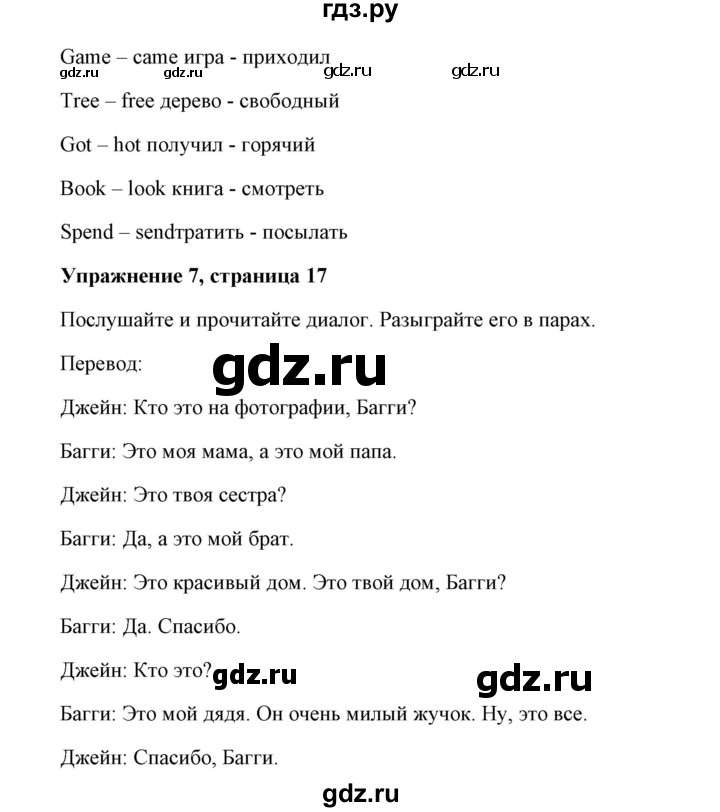 гдз.ру

Game – came игра - приходил

gdz.ru gdz.ru gdz.ru gdz.ru

Tree – free дерево - свободный

Got – hot получил - горячий

Book – look книга - смотреть

Spend – sendтратить - посылать

**Упражнение 7, страница 17**

Послушайте и прочитайте диалог. Разыграйте его в парах.

Перевод:

gdz.ru

Джейн: Кто это на фотографии, Багги?

Багги: Это моя мама, а это мой папа.

Джейн: Это твоя сестра?

Багги: Да, а это мой брат.

Джейн: Это красивый дом. Это твой дом, Багги?

Багги: Да. Спасибо.

Джейн: Кто это? gdz.ru gdz.ru

Багги: Это мой дядя. Он очень милый жучок. Ну, это все.

Джейн: Спасибо, Багги.

gdz.ru